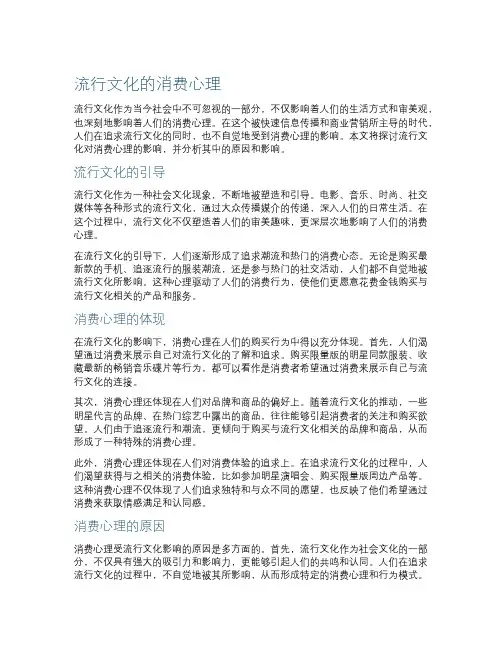 流行文化的消费心理

流行文化作为当今社会中不可忽视的一部分，不仅影响着人们的生活方式和审美观，也深刻地影响着人们的消费心理。在这个被快速信息传播和商业营销所主导的时代，人们在追求流行文化的同时，也不自觉地受到消费心理的影响。本文将探讨流行文化对消费心理的影响，并分析其中的原因和影响。

流行文化的引导

流行文化作为一种社会文化现象，不断地被塑造和引导。电影、音乐、时尚、社交媒体等各种形式的流行文化，通过大众传播媒介的传递，深入人们的日常生活。在这个过程中，流行文化不仅塑造着人们的审美趣味，更深层次地影响了人们的消费心理。

在流行文化的引导下，人们逐渐形成了追求潮流和热门的消费心态。无论是购买最新款的手机、追逐流行的服装潮流，还是参与热门的社交活动，人们都不自觉地被流行文化所影响。这种心理驱动了人们的消费行为，使他们更愿意花费金钱购买与流行文化相关的产品和服务。

消费心理的体现

在流行文化的影响下，消费心理在人们的购买行为中得以充分体现。首先，人们渴望通过消费来展示自己对流行文化的了解和追求。购买限量版的明星同款服装、收藏最新的畅销音乐碟片等行为，都可以看作是消费者希望通过消费来展示自己与流行文化的连接。

其次，消费心理还体现在人们对品牌和商品的偏好上。随着流行文化的推动，一些明星代言的品牌、在热门综艺中露出的商品，往往能够引起消费者的关注和购买欲望。人们由于追逐流行和潮流，更倾向于购买与流行文化相关的品牌和商品，从而形成了一种特殊的消费心理。

此外，消费心理还体现在人们对消费体验的追求上。在追求流行文化的过程中，人们渴望获得与之相关的消费体验，比如参加明星演唱会、购买限量版周边产品等。这种消费心理不仅体现了人们追求独特和与众不同的愿望，也反映了他们希望通过消费来获取情感满足和认同感。

消费心理的原因

消费心理受流行文化影响的原因是多方面的。首先，流行文化作为社会文化的一部分，不仅具有强大的吸引力和影响力，更能够引起人们的共鸣和认同。人们在追求流行文化的过程中，不自觉地被其所影响，从而形成特定的消费心理和行为模式。